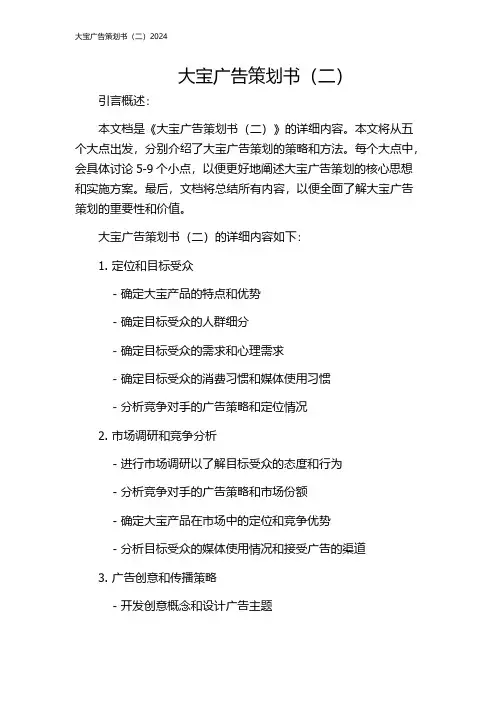 大宝广告策划书（二）2024

大宝广告策划书（二）

引言概述：

本文档是《大宝广告策划书（二）》的详细内容。本文将从五个大点出发，分别介绍了大宝广告策划的策略和方法。每个大点中，会具体讨论 5-9 个小点，以便更好地阐述大宝广告策划的核心思想和实施方案。最后，文档将总结所有内容，以便全面了解大宝广告策划的重要性和价值。

大宝广告策划书（二）的详细内容如下：

1. 定位和目标受众

- 确定大宝产品的特点和优势

- 确定目标受众的人群细分

- 确定目标受众的需求和心理需求

- 确定目标受众的消费习惯和媒体使用习惯

- 分析竞争对手的广告策略和定位情况

2. 市场调研和竞争分析

- 进行市场调研以了解目标受众的态度和行为

- 分析竞争对手的广告策略和市场份额

- 确定大宝产品在市场中的定位和竞争优势

- 分析目标受众的媒体使用情况和接受广告的渠道

3. 广告创意和传播策略

- 开发创意概念和设计广告主题